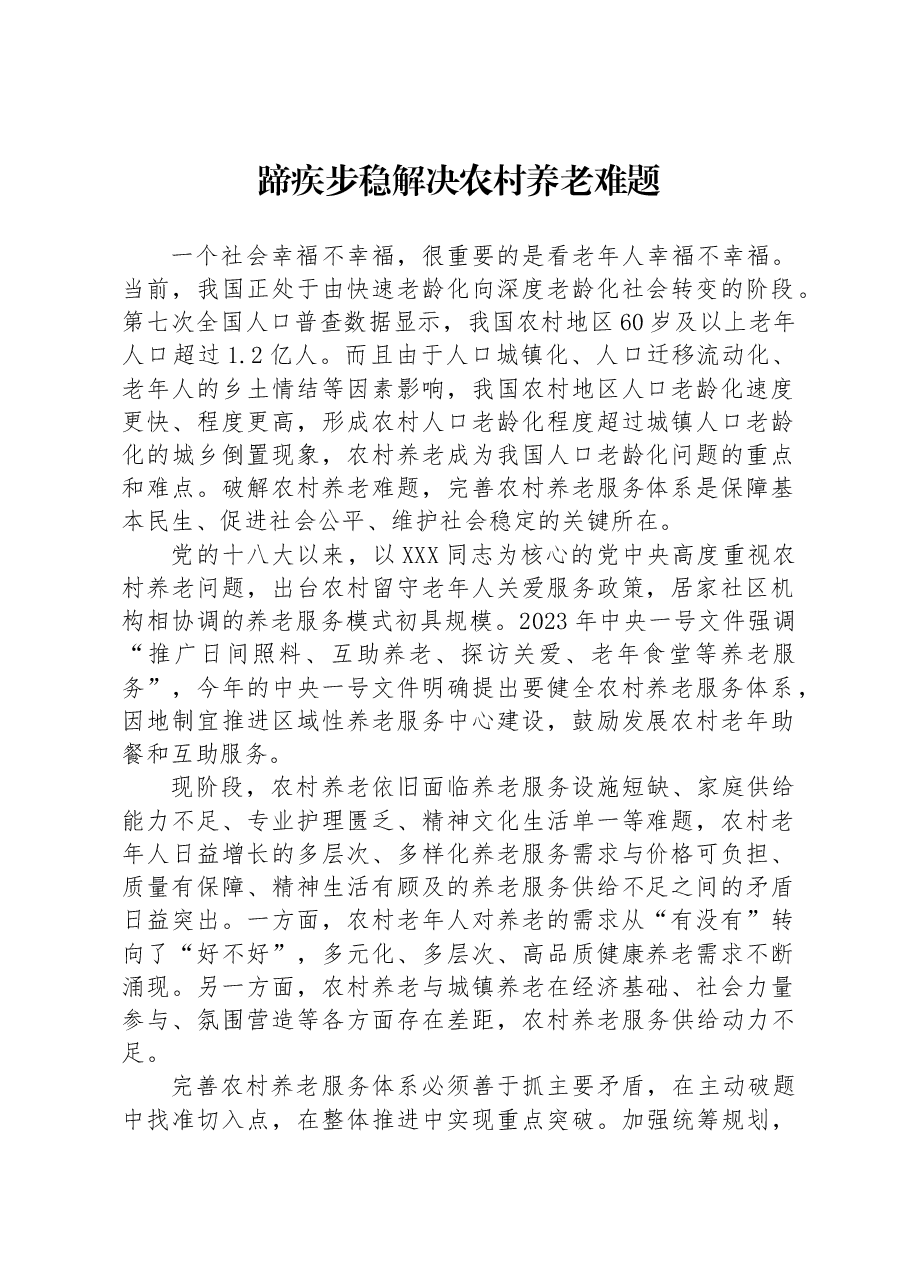 蹄疾步稳解决农村养老难题

一个社会幸福不幸福，很重要的是看老年人幸福不幸福。当前，我国正处于由快速老龄化向深度老龄化社会转变的阶段。第七次全国人口普查数据显示，我国农村地区60岁及以上老年人口超过1.2亿人。而且由于人口城镇化、人口迁移流动化、老年人的乡土情结等因素影响，我国农村地区人口老龄化速度更快、程度更高，形成农村人口老龄化程度超过城镇人口老龄化的城乡倒置现象，农村养老成为我国人口老龄化问题的重点和难点。破解农村养老难题，完善农村养老服务体系是保障基本民生、促进社会公平、维护社会稳定的关键所在。

党的十八大以来，以XXX同志为核心的党中央高度重视农村养老问题，出台农村留守老年人关爱服务政策，居家社区机构相协调的养老服务模式初具规模。2023年中央一号文件强调“推广日间照料、互助养老、探访关爱、老年食堂等养老服务”，今年的中央一号文件明确提出要健全农村养老服务体系，因地制宜推进区域性养老服务中心建设，鼓励发展农村老年助餐和互助服务。

现阶段，农村养老依旧面临养老服务设施短缺、家庭供给能力不足、专业护理匮乏、精神文化生活单一等难题，农村老年人日益增长的多层次、多样化养老服务需求与价格可负担、质量有保障、精神生活有顾及的养老服务供给不足之间的矛盾日益突出。一方面，农村老年人对养老的需求从“有没有”转向了“好不好”，多元化、多层次、高品质健康养老需求不断涌现。另一方面，农村养老与城镇养老在经济基础、社会力量参与、氛围营造等各方面存在差距，农村养老服务供给动力不足。

完善农村养老服务体系必须善于抓主要矛盾，在主动破题中找准切入点，在整体推进中实现重点突破。加强统筹规划，